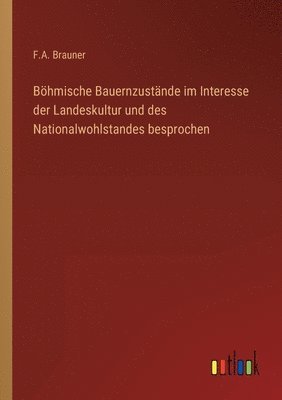 F.A. Brauner

Böhmische Bauernzustände im Interesse der Landeskultur und des Nationalwohlstandes besprochen

outlook